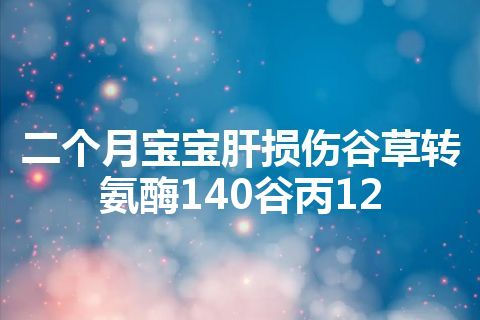 二个月宝宝肝损伤谷草转氨酶140谷丙12